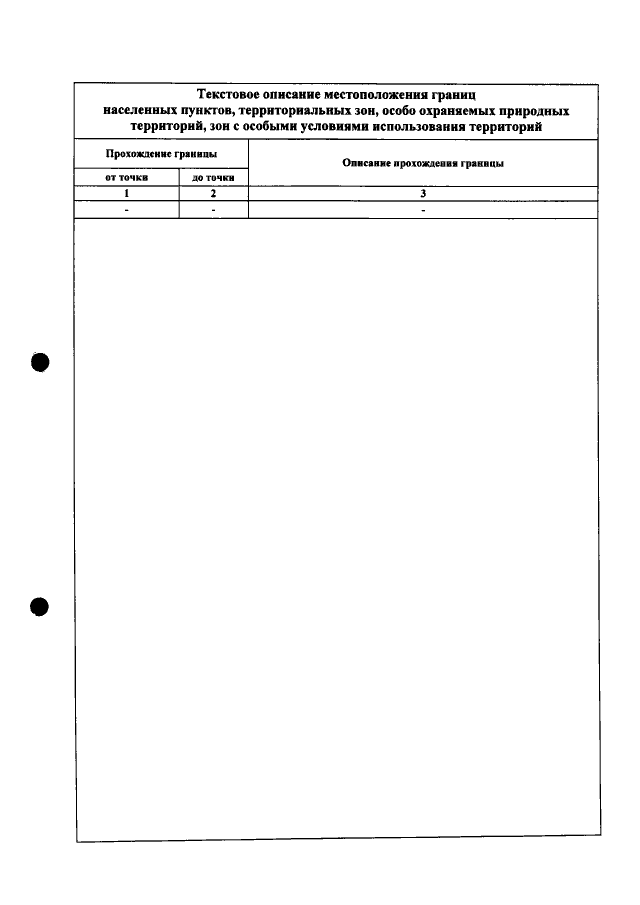 Текстовое описание местоположения границ населенных пунктов, территориальных зон, особо охраняемых природных территорий, зон с особыми условиями использования территорий

| Прохождение границы | | Описание прохождения границы |
|---|---|---|
| от точки | до точки | |
| 1 | 2 | 3 |
| - | - | - |